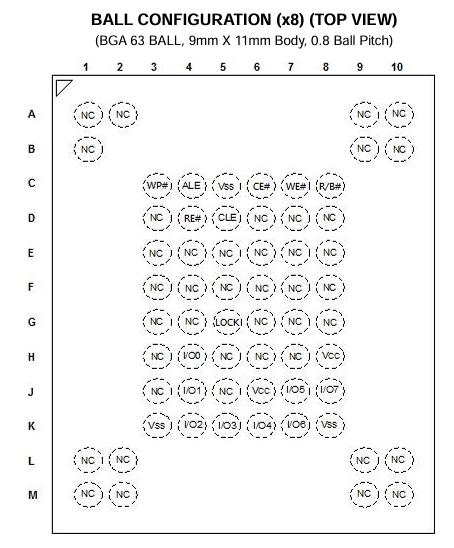 BALL CONFIGURATION (x8) (TOP VIEW)
(BGA 63 BALL, 9mm X 11mm Body, 0.8 Ball Pitch)

| | 1 | 2 | 3 | 4 | 5 | 6 | 7 | 8 | 9 | 10 |
|---|---|---|---|---|---|---|---|---|---|---|
| A | NC | NC | | | | | | | NC | NC |
| B | NC | | | | | | | | NC | NC |
| C | | | WP# | ALE | Vss | CE# | WE# | R/B# | | |
| D | | | NC | RE# | CLE | NC | NC | NC | | |
| E | | | NC | NC | NC | NC | NC | NC | | |
| F | | | NC | NC | NC | NC | NC | NC | | |
| G | | | NC | NC | LOCK | NC | NC | NC | | |
| H | | | NC | I/O0 | NC | NC | NC | Vcc | | |
| J | | | NC | I/O1 | NC | Vcc | I/O5 | I/O7 | | |
| K | | | Vss | I/O2 | I/O3 | I/O4 | I/O6 | Vss | | |
| L | NC | NC | | | | | | | NC | NC |
| M | NC | NC | | | | | | | NC | NC |